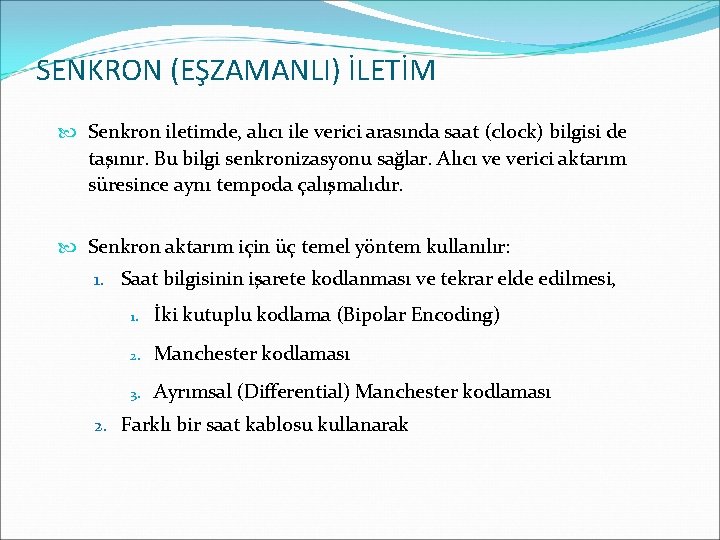 SENKRON (EŞZAMANLI) İLETİM

Senkron iletimde, alıcı ile verici arasında saat (clock) bilgisi de taşınır. Bu bilgi senkronizasyonu sağlar. Alıcı ve verici aktarım süresince aynı tempoda çalışmalıdır.

Senkron aktarım için üç temel yöntem kullanılır:

1. Saat bilgisinin işarete kodlanması ve tekrar elde edilmesi,
   1. İki kutuplu kodlama (Bipolar Encoding)
   2. Manchester kodlaması
   3. Ayrımsal (Differential) Manchester kodlaması
2. Farklı bir saat kablosu kullanarak